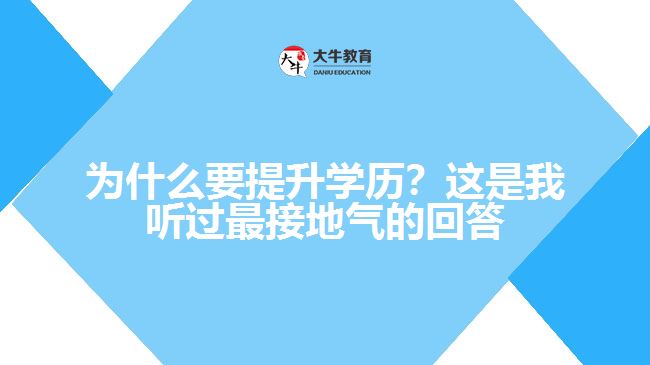 大牛 大牛教育
DANIU EDUCATION

为什么要提升学历？这是我听过最接地气的回答